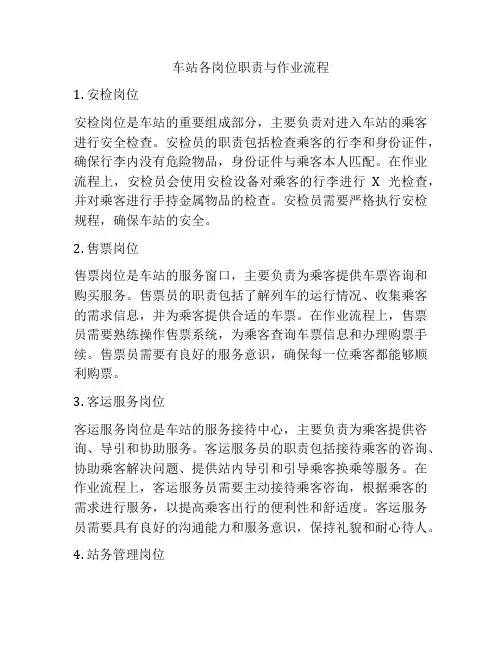 车站各岗位职责与作业流程

1. 安检岗位

安检岗位是车站的重要组成部分，主要负责对进入车站的乘客进行安全检查。安检员的职责包括检查乘客的行李和身份证件，确保行李内没有危险物品，身份证件与乘客本人匹配。在作业流程上，安检员会使用安检设备对乘客的行李进行 X 光检查，并对乘客进行手持金属物品的检查。安检员需要严格执行安检规程，确保车站的安全。

2. 售票岗位

售票岗位是车站的服务窗口，主要负责为乘客提供车票咨询和购买服务。售票员的职责包括了解列车的运行情况、收集乘客的需求信息，并为乘客提供合适的车票。在作业流程上，售票员需要熟练操作售票系统，为乘客查询车票信息和办理购票手续。售票员需要有良好的服务意识，确保每一位乘客都能够顺利购票。

3. 客运服务岗位

客运服务岗位是车站的服务接待中心，主要负责为乘客提供咨询、导引和协助服务。客运服务员的职责包括接待乘客的咨询、协助乘客解决问题、提供站内导引和引导乘客换乘等服务。在作业流程上，客运服务员需要主动接待乘客咨询，根据乘客的需求进行服务，以提高乘客出行的便利性和舒适度。客运服务员需要具有良好的沟通能力和服务意识，保持礼貌和耐心待人。

4. 站务管理岗位